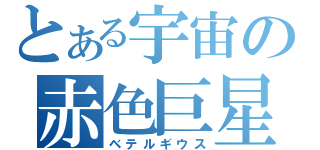 とある宇宙の
赤色巨星
ベテルギウス